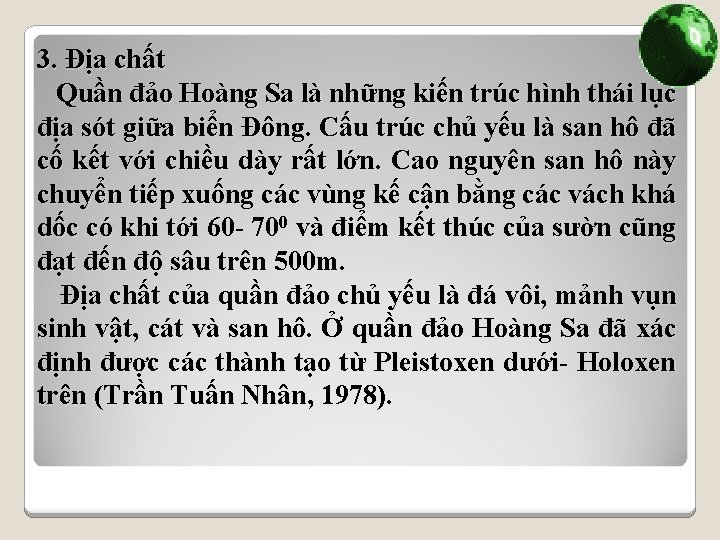 3. Địa chất

Quần đảo Hoàng Sa là những kiến trúc hình thái lục địa sót giữa biển Đông. Cấu trúc chủ yếu là san hô đã cố kết với chiều dày rất lớn. Cao nguyên san hô này chuyển tiếp xuống các vùng kế cận bằng các vách khá dốc có khi tới 60- $70^0$ và điểm kết thúc của sườn cũng đạt đến độ sâu trên 500m.

Địa chất của quần đảo chủ yếu là đá vôi, mảnh vụn sinh vật, cát và san hô. Ở quần đảo Hoàng Sa đã xác định được các thành tạo từ Pleistoxen dưới- Holoxen trên (Trần Tuấn Nhân, 1978).